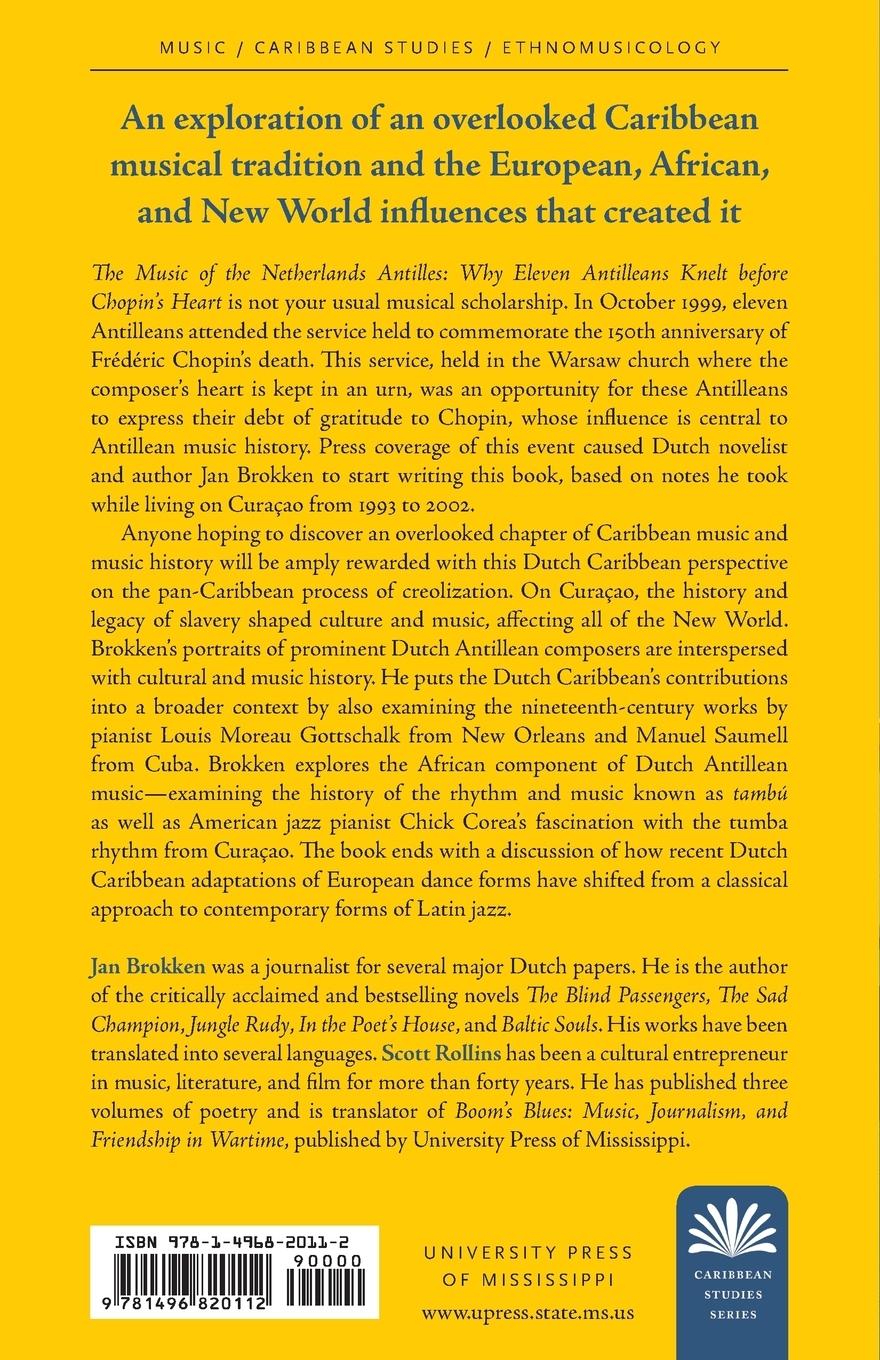 MUSIC / CARIBBEAN STUDIES / ETHNOMUSICOLOGY

An exploration of an overlooked Caribbean musical tradition and the European, African, and New World influences that created it

The Music of the Netherlands Antilles: Why Eleven Antilleans Knelt before Chopin's Heart is not your usual musical scholarship. In October 1999, eleven Antilleans attended the service held to commemorate the 150th anniversary of Frédéric Chopin's death. This service, held in the Warsaw church where the composer's heart is kept in an urn, was an opportunity for these Antilleans to express their debt of gratitude to Chopin, whose influence is central to Antillean music history. Press coverage of this event caused Dutch novelist and author Jan Brokken to start writing this book, based on notes he took while living on Curaçao from 1993 to 2002.

Anyone hoping to discover an overlooked chapter of Caribbean music and music history will be amply rewarded with this Dutch Caribbean perspective on the pan-Caribbean process of creolization. On Curaçao, the history and legacy of slavery shaped culture and music, affecting all of the New World. Brokken's portraits of prominent Dutch Antillean composers are interspersed with cultural and music history. He puts the Dutch Caribbean's contributions into a broader context by also examining the nineteenth-century works by pianist Louis Moreau Gottschalk from New Orleans and Manuel Saumell from Cuba. Brokken explores the African component of Dutch Antillean music—examining the history of the rhythm and music known as tambú as well as American jazz pianist Chick Corea's fascination with the tumba rhythm from Curaçao. The book ends with a discussion of how recent Dutch Caribbean adaptations of European dance forms have shifted from a classical approach to contemporary forms of Latin jazz.

Jan Brokken was a journalist for several major Dutch papers. He is the author of the critically acclaimed and bestselling novels The Blind Passengers, The Sad Champion, Jungle Rudy, In the Poet's House, and Baltic Souls. His works have been translated into several languages. Scott Rollins has been a cultural entrepreneur in music, literature, and film for more than forty years. He has published three volumes of poetry and is translator of Boom's Blues: Music, Journalism, and Friendship in Wartime, published by University Press of Mississippi.

ISBN 978-1-4968-2011-2
90000
9 781496 820112

UNIVERSITY PRESS OF MISSISSIPPI
www.upress.state.ms.us

CARIBBEAN STUDIES SERIES